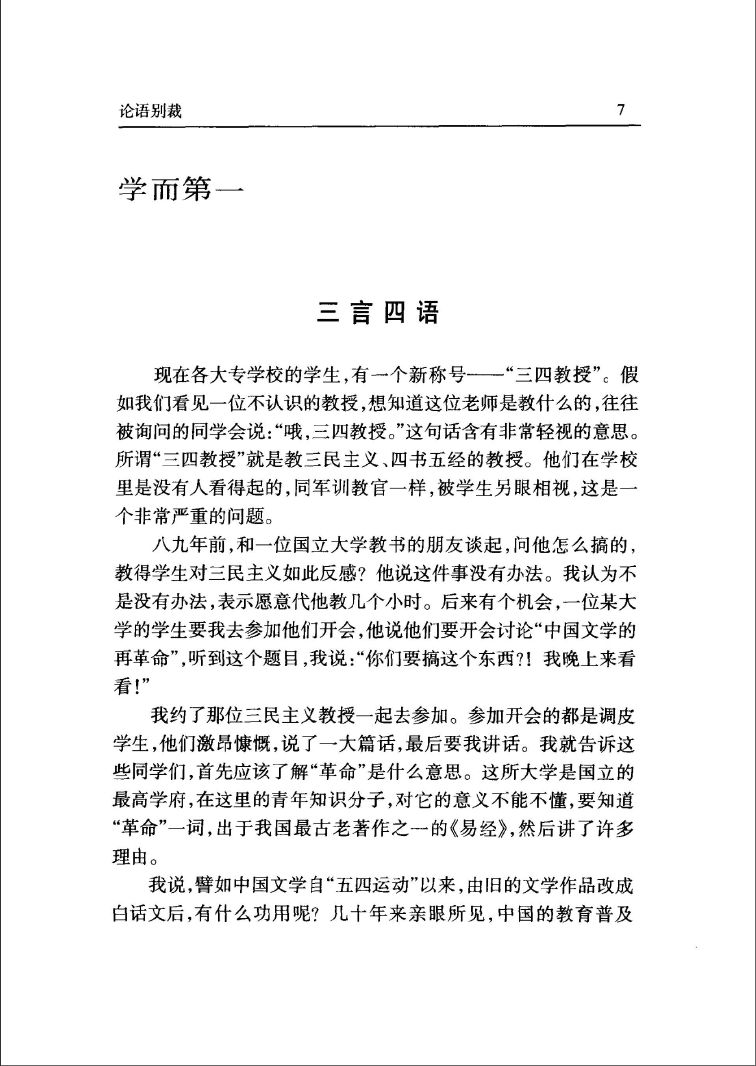 论语别裁 7

学而第一

三言四语

现在各大专学校的学生，有一个新称号——“三四教授”。假如我们看见一位不认识的教授，想知道这位老师是教什么的，往往被询问的同学会说：“哦，三四教授。”这句话含有非常轻视的意思。所谓“三四教授”就是教三民主义、四书五经的教授。他们在学校里是没有人看得起的，同军训教官一样，被学生另眼相视，这是一个非常严重的问题。

八九年前，和一位国立大学教书的朋友谈起，问他怎么搞的，教得学生对三民主义如此反感？他说这件事没有办法。我认为不是没有办法，表示愿意代他教几个小时。后来有个机会，一位某大学的学生要我去参加他们开会，他说他们要开会讨论“中国文学的再革命”，听到这个题目，我说：“你们要搞这个东西?！我晚上来看看！”

我约了那位三民主义教授一起去参加。参加开会的都是调皮学生，他们激昂慷慨，说了一大篇话，最后要我讲话。我就告诉这些同学们，首先应该了解“革命”是什么意思。这所大学是国立的最高学府，在这里的青年知识分子，对它的意义不能不懂，要知道“革命”一词，出于我国最古老著作之一的《易经》，然后讲了许多理由。

我说，譬如中国文学自“五四运动”以来，由旧的文学作品改成白话文后，有什么功用呢？几十年来亲眼所见，中国的教育普及